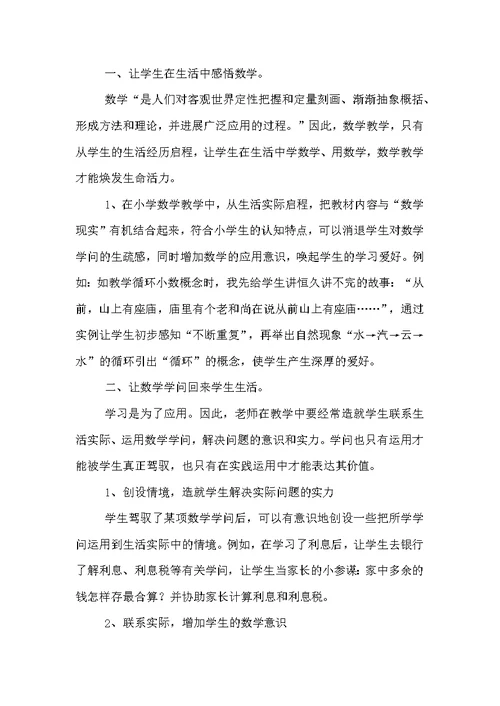 一、让学生在生活中感悟数学。

数学“是人们对客观世界定性把握和定量刻画、渐渐抽象概括、形成方法和理论，并进展广泛应用的过程。”因此，数学教学，只有从学生的生活经历启程，让学生在生活中学数学、用数学，数学教学才能焕发生命活力。

1、在小学数学教学中，从生活实际启程，把教材内容与“数学现实”有机结合起来，符合小学生的认知特点，可以消退学生对数学学问的生疏感，同时增加数学的应用意识，唤起学生的学习爱好。例如：如教学循环小数概念时，我先给学生讲恒久讲不完的故事：“从前，山上有座庙，庙里有个老和尚在说从前山上有座庙……”，通过实例让学生初步感知“不断重复”，再举出自然现象“水→汽→云→水”的循环引出“循环”的概念，使学生产生深厚的爱好。

二、让数学学问回来学生生活。

学习是为了应用。因此，老师在教学中要经常造就学生联系生活实际、运用数学学问，解决问题的意识和实力。学问也只有运用才能被学生真正驾驭，也只有在实践运用中才能表达其价值。

1、创设情境，造就学生解决实际问题的实力

学生驾驭了某项数学学问后，可以有意识地创设一些把所学学问运用到生活实际中的情境。例如，在学习了利息后，让学生去银行了解利息、利息税等有关学问，让学生当家长的小参谋：家中多余的钱怎样存最合算？并协助家长计算利息和利息税。

2、联系实际，增加学生的数学意识